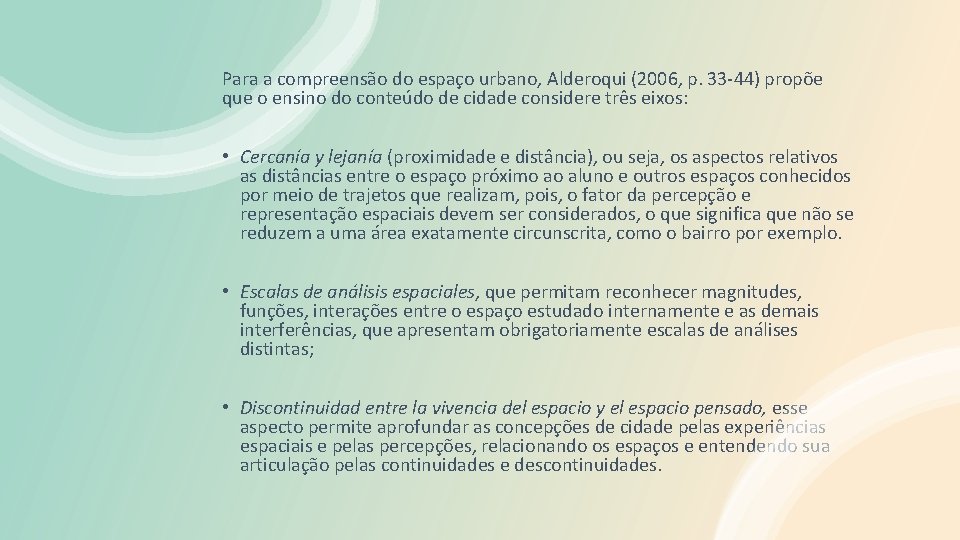 Para a compreensão do espaço urbano, Alderoqui (2006, p. 33-44) propõe que o ensino do conteúdo de cidade considere três eixos:

• Cercanía y lejanía (proximidade e distância), ou seja, os aspectos relativos as distâncias entre o espaço próximo ao aluno e outros espaços conhecidos por meio de trajetos que realizam, pois, o fator da percepção e representação espaciais devem ser considerados, o que significa que não se reduzem a uma área exatamente circunscrita, como o bairro por exemplo.

• Escalas de análisis espaciales, que permitam reconhecer magnitudes, funções, interações entre o espaço estudado internamente e as demais interferências, que apresentam obrigatoriamente escalas de análises distintas;

• Discontinuidad entre la vivencia del espacio y el espacio pensado, esse aspecto permite aprofundar as concepções de cidade pelas experiências espaciais e pelas percepções, relacionando os espaços e entendendo sua articulação pelas continuidades e descontinuidades.